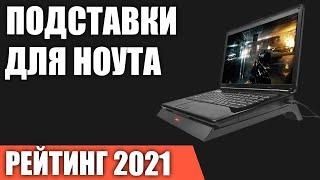 ПОДСТАВКИ ДЛЯ НОУТА

РЕЙТИНГ 2021